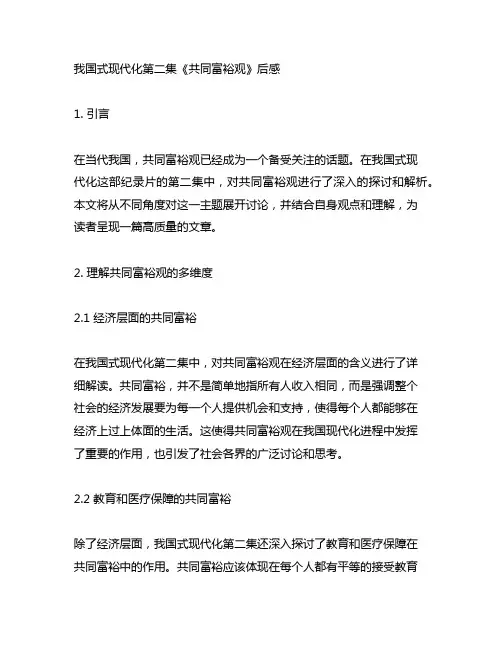 我国式现代化第二集《共同富裕观》后感

1. 引言

在当代我国，共同富裕观已经成为一个备受关注的话题。在我国式现代化这部纪录片的第二集中，对共同富裕观进行了深入的探讨和解析。本文将从不同角度对这一主题展开讨论，并结合自身观点和理解，为读者呈现一篇高质量的文章。

2. 理解共同富裕观的多维度

2.1 经济层面的共同富裕

在我国式现代化第二集中，对共同富裕观在经济层面的含义进行了详细解读。共同富裕，并不是简单地指所有人收入相同，而是强调整个社会的经济发展要为每一个人提供机会和支持，使得每个人都能够在经济上过上体面的生活。这使得共同富裕观在我国现代化进程中发挥了重要的作用，也引发了社会各界的广泛讨论和思考。

2.2 教育和医疗保障的共同富裕

除了经济层面，我国式现代化第二集还深入探讨了教育和医疗保障在共同富裕中的作用。共同富裕应该体现在每个人都有平等的接受教育